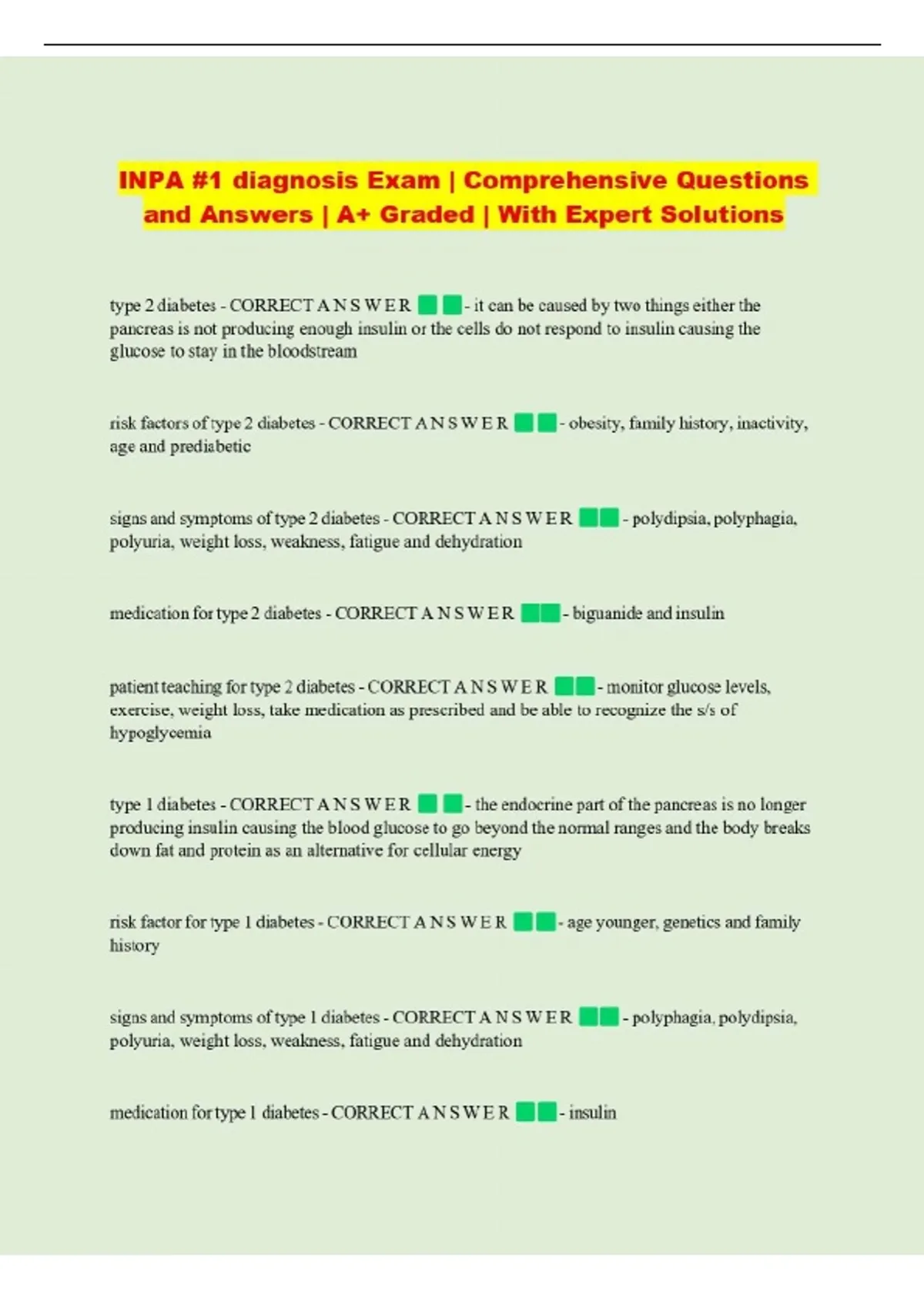 INPA #1 diagnosis Exam | Comprehensive Questions and Answers | A+ Graded | With Expert Solutions

type 2 diabetes - CORRECT A N S W E R - it can be caused by two things either the pancreas is not producing enough insulin or the cells do not respond to insulin causing the glucose to stay in the bloodstream

risk factors of type 2 diabetes - CORRECT A N S W E R - obesity, family history, inactivity, age and prediabetic

signs and symptoms of type 2 diabetes - CORRECT A N S W E R - polydipsia, polyphagia, polyuria, weight loss, weakness, fatigue and dehydration

medication for type 2 diabetes - CORRECT A N S W E R - biguanide and insulin

patient teaching for type 2 diabetes - CORRECT A N S W E R - monitor glucose levels, exercise, weight loss, take medication as prescribed and be able to recognize the s/s of hypoglycemia

type 1 diabetes - CORRECT A N S W E R - the endocrine part of the pancreas is no longer producing insulin causing the blood glucose to go beyond the normal ranges and the body breaks down fat and protein as an alternative for cellular energy

risk factor for type 1 diabetes - CORRECT A N S W E R - age younger, genetics and family history

signs and symptoms of type 1 diabetes - CORRECT A N S W E R - polyphagia, polydipsia, polyuria, weight loss, weakness, fatigue and dehydration

medication for type 1 diabetes - CORRECT A N S W E R - insulin